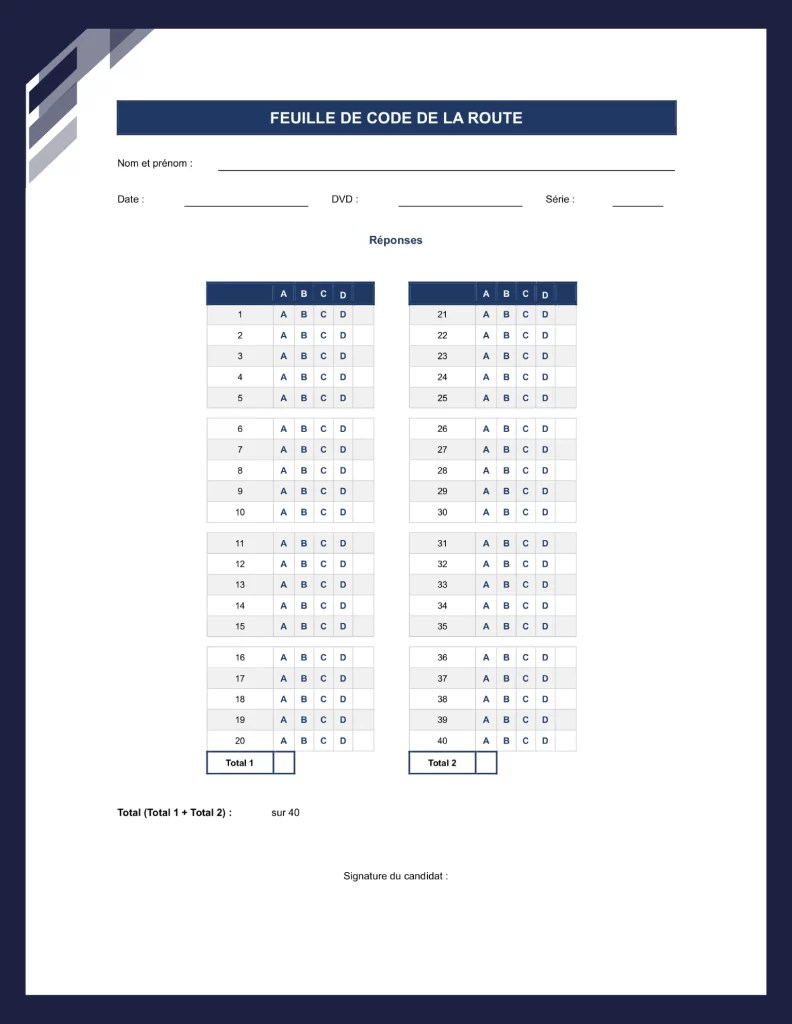 FEUILLE DE CODE DE LA ROUTE

Nom et prénom :

Date : DVD : Série :

Réponses

| | A | B | C | D | |
|---|---|---|---|---|---|
| 1 | A | B | C | D | |
| 2 | A | B | C | D | |
| 3 | A | B | C | D | |
| 4 | A | B | C | D | |
| 5 | A | B | C | D | |
| 6 | A | B | C | D | |
| 7 | A | B | C | D | |
| 8 | A | B | C | D | |
| 9 | A | B | C | D | |
| 10 | A | B | C | D | |
| 11 | A | B | C | D | |
| 12 | A | B | C | D | |
| 13 | A | B | C | D | |
| 14 | A | B | C | D | |
| 15 | A | B | C | D | |
| 16 | A | B | C | D | |
| 17 | A | B | C | D | |
| 18 | A | B | C | D | |
| 19 | A | B | C | D | |
| 20 | A | B | C | D | |
| Total 1 | | | | | |

| | A | B | C | D | |
|---|---|---|---|---|---|
| 21 | A | B | C | D | |
| 22 | A | B | C | D | |
| 23 | A | B | C | D | |
| 24 | A | B | C | D | |
| 25 | A | B | C | D | |
| 26 | A | B | C | D | |
| 27 | A | B | C | D | |
| 28 | A | B | C | D | |
| 29 | A | B | C | D | |
| 30 | A | B | C | D | |
| 31 | A | B | C | D | |
| 32 | A | B | C | D | |
| 33 | A | B | C | D | |
| 34 | A | B | C | D | |
| 35 | A | B | C | D | |
| 36 | A | B | C | D | |
| 37 | A | B | C | D | |
| 38 | A | B | C | D | |
| 39 | A | B | C | D | |
| 40 | A | B | C | D | |
| Total 2 | | | | | |

Total (Total 1 + Total 2) : sur 40

Signature du candidat :